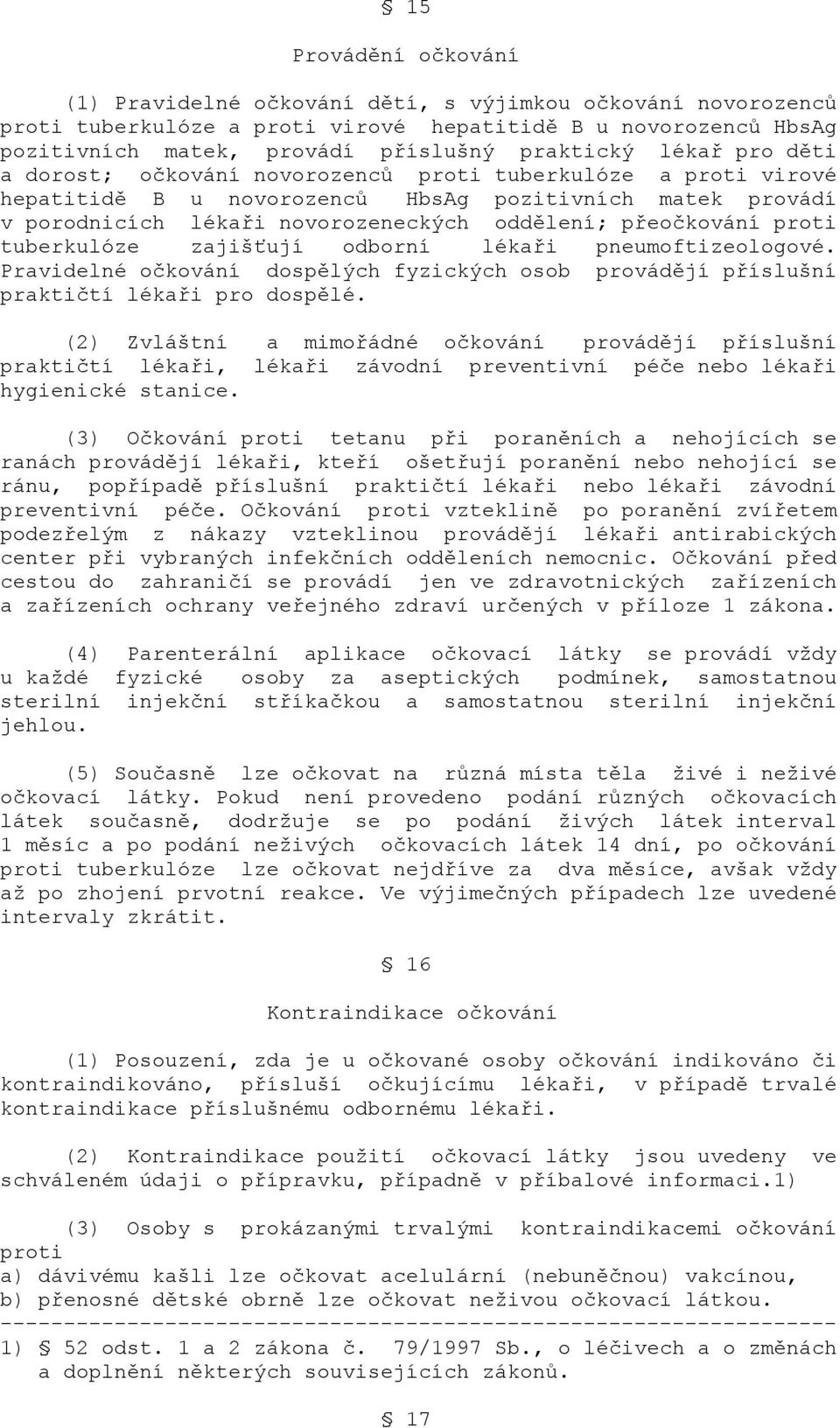 § 15

Provádění očkování

(1) Pravidelné očkování dětí, s výjimkou očkování novorozenců proti tuberkulóze a proti virové hepatitidě B u novorozenců HbsAg pozitivních matek, provádí příslušný praktický lékař pro děti a dorost; očkování novorozenců proti tuberkulóze a proti virové hepatitidě B u novorozenců HbsAg pozitivních matek provádí v porodnicích lékaři novorozeneckých oddělení; přeočkování proti tuberkulóze zajišťují odborní lékaři pneumoftizeologové. Pravidelné očkování dospělých fyzických osob provádějí příslušní praktičtí lékaři pro dospělé.

(2) Zvláštní a mimořádné očkování provádějí příslušní praktičtí lékaři, lékaři závodní preventivní péče nebo lékaři hygienické stanice.

(3) Očkování proti tetanu při poraněních a nehojících se ranách provádějí lékaři, kteří ošetřují poranění nebo nehojící se ránu, popřípadě příslušní praktičtí lékaři nebo lékaři závodní preventivní péče. Očkování proti vzteklině po poranění zvířetem podezřelým z nákazy vzteklinou provádějí lékaři antirabických center při vybraných infekčních odděleních nemocnic. Očkování před cestou do zahraničí se provádí jen ve zdravotnických zařízeních a zařízeních ochrany veřejného zdraví určených v příloze 1 zákona.

(4) Parenterální aplikace očkovací látky se provádí vždy u každé fyzické osoby za aseptických podmínek, samostatnou sterilní injekční stříkačkou a samostatnou sterilní injekční jehlou.

(5) Současně lze očkovat na různá místa těla živé i neživé očkovací látky. Pokud není provedeno podání různých očkovacích látek současně, dodržuje se po podání živých látek interval 1 měsíc a po podání neživých očkovacích látek 14 dní, po očkování proti tuberkulóze lze očkovat nejdříve za dva měsíce, avšak vždy až po zhojení prvotní reakce. Ve výjimečných případech lze uvedené intervaly zkrátit.

§ 16

Kontraindikace očkování

(1) Posouzení, zda je u očkované osoby očkování indikováno či kontraindikováno, přísluší očkujícímu lékaři, v případě trvalé kontraindikace příslušnému odbornému lékaři.

(2) Kontraindikace použití očkovací látky jsou uvedeny ve schváleném údaji o přípravku, případně v příbalové informaci.1)

(3) Osoby s prokázanými trvalými kontraindikacemi očkování proti
a) dávivému kašli lze očkovat acelulární (nebuněčnou) vakcínou,
b) přenosné dětské obrně lze očkovat neživou očkovací látkou.
------------------------------------------------------------------
1) § 52 odst. 1 a 2 zákona č. 79/1997 Sb., o léčivech a o změnách a doplnění některých souvisejících zákonů.

§ 17